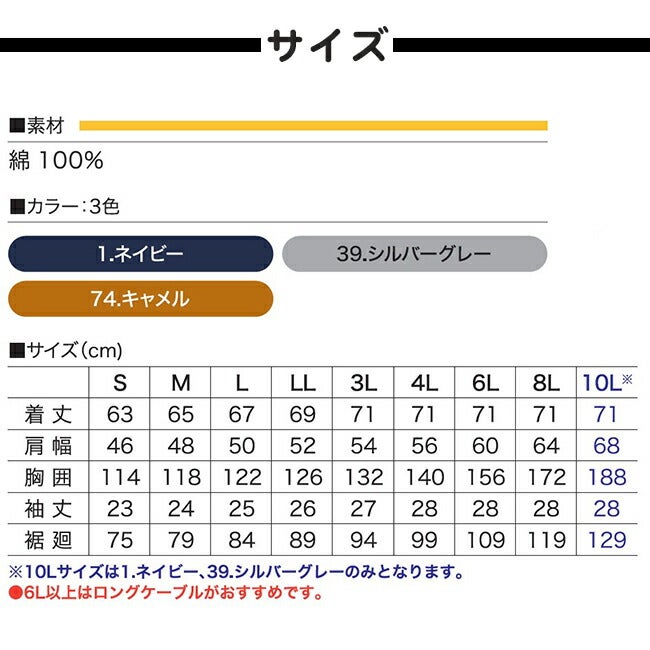 サイズ

■素材

綿 100%

■カラー:3色

1.ネイビー

39.シルバーグレー

74.キャメル

■サイズ(cm)

|  | S | M | L | LL | 3L | 4L | 6L | 8L | 10L※ |
|---|---|---|---|---|---|---|---|---|---|
| 着丈 | 63 | 65 | 67 | 69 | 71 | 71 | 71 | 71 | 71 |
| 肩幅 | 46 | 48 | 50 | 52 | 54 | 56 | 60 | 64 | 68 |
| 胸囲 | 114 | 118 | 122 | 126 | 132 | 140 | 156 | 172 | 188 |
| 袖丈 | 23 | 24 | 25 | 26 | 27 | 28 | 28 | 28 | 28 |
| 裾廻 | 75 | 79 | 84 | 89 | 94 | 99 | 109 | 119 | 129 |

※10Lサイズは1.ネイビー、39.シルバーグレーのみとなります。
●6L以上はロングケーブルがおすすめです。